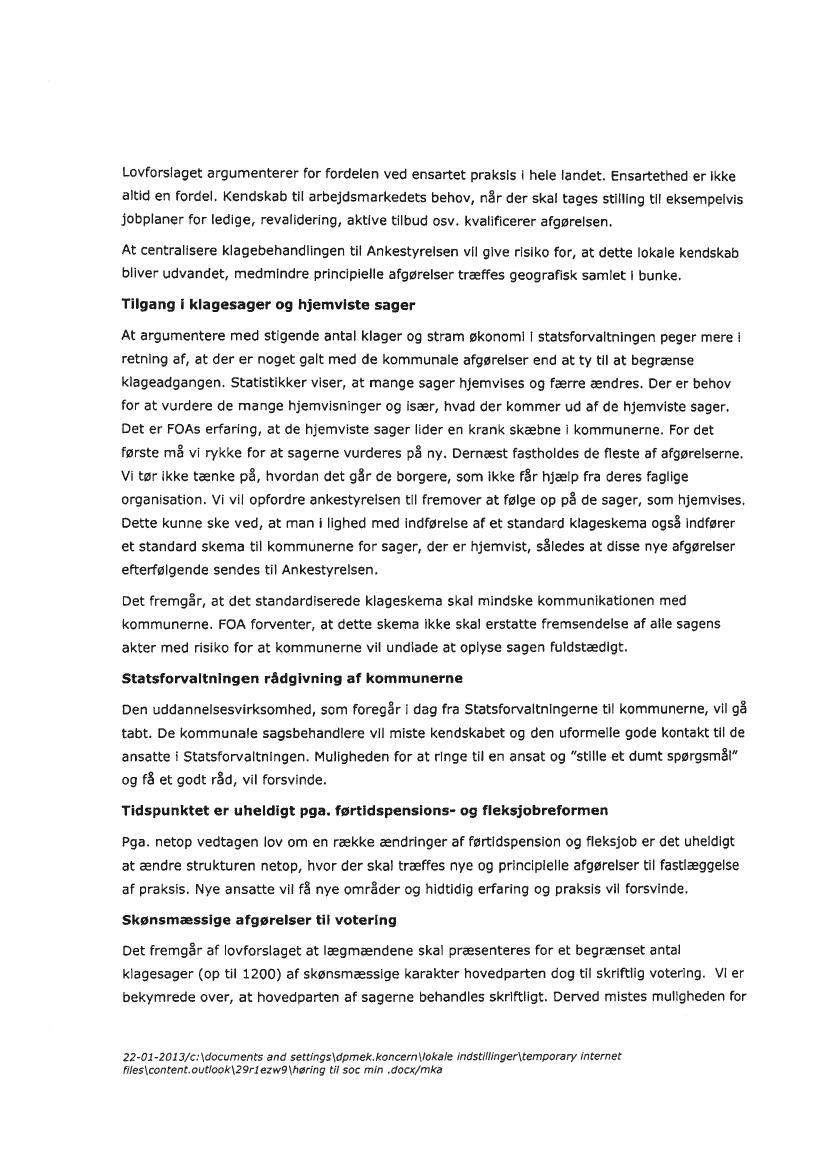 Lovforslaget argumenterer for fordelen ved ensartet praksis i hele landet. Ensartethed er ikke altid en fordel. Kendskab til arbejdsmarkedets behov, når der skal tages stilling til eksempelvis jobplaner for ledige, revalidering, aktive tilbud osv. kvalificerer afgørelsen.

At centralisere klagebehandlingen til Ankestyrelsen vil give risiko for, at dette lokale kendskab bliver udvandet, medmindre principielle afgørelser træffes geografisk samlet i bunke.

Tilgang i klagesager og hjemviste sager

At argumentere med stigende antal klager og stram økonomi i statsforvaltningen peger mere i retning af, at der er noget galt med de kommunale afgørelser end at ty til at begrænse klageadgangen. Statistikker viser, at mange sager hjemvises og færre ændres. Der er behov for at vurdere de mange hjemvisninger og især, hvad der kommer ud af de hjemviste sager. Det er FOAs erfaring, at de hjemviste sager lider en krank skæbne i kommunerne. For det første må vi rykke for at sagerne vurderes på ny. Dernæst fastholdes de fleste af afgørelserne. Vi tør ikke tænke på, hvordan det går de borgere, som ikke får hjælp fra deres faglige organisation. Vi vil opfordre ankestyrelsen til fremover at følge op på de sager, som hjemvises. Dette kunne ske ved, at man i lighed med indførelse af et standard klageskema også indfører et standard skema til kommunerne for sager, der er hjemvist, således at disse nye afgørelser efterfølgende sendes til Ankestyrelsen.

Det fremgår, at det standardiserede klageskema skal mindske kommunikationen med kommunerne. FOA forventer, at dette skema ikke skal erstatte fremsendelse af alle sagens akter med risiko for at kommunerne vil undlade at oplyse sagen fuldstædigt.

Statsforvaltningen rådgivning af kommunerne

Den uddannelsesvirksomhed, som foregår i dag fra Statsforvaltningerne til kommunerne, vil gå tabt. De kommunale sagsbehandlere vil miste kendskabet og den uformelle gode kontakt til de ansatte i Statsforvaltningen. Muligheden for at ringe til en ansat og "stille et dumt spørgsmål" og få et godt råd, vil forsvinde.

Tidspunktet er uheldigt pga. førtidspensions- og fleksjobreformen

Pga. netop vedtagen lov om en række ændringer af førtidspension og fleksjob er det uheldigt at ændre strukturen netop, hvor der skal træffes nye og principielle afgørelser til fastlæggelse af praksis. Nye ansatte vil få nye områder og hidtidig erfaring og praksis vil forsvinde.

Skønsmæssige afgørelser til votering

Det fremgår af lovforslaget at lægmændene skal præsenteres for et begrænset antal klagesager (op til 1200) af skønsmæssige karakter hovedparten dog til skriftlig votering. Vi er bekymrede over, at hovedparten af sagerne behandles skriftligt. Derved mistes muligheden for

22-01-2013/c:\documents and settings\dpmek.koncern\lokale indstillinger\temporary internet files\content.outlook\29r1ezw9\høring til soc min .docx/mka